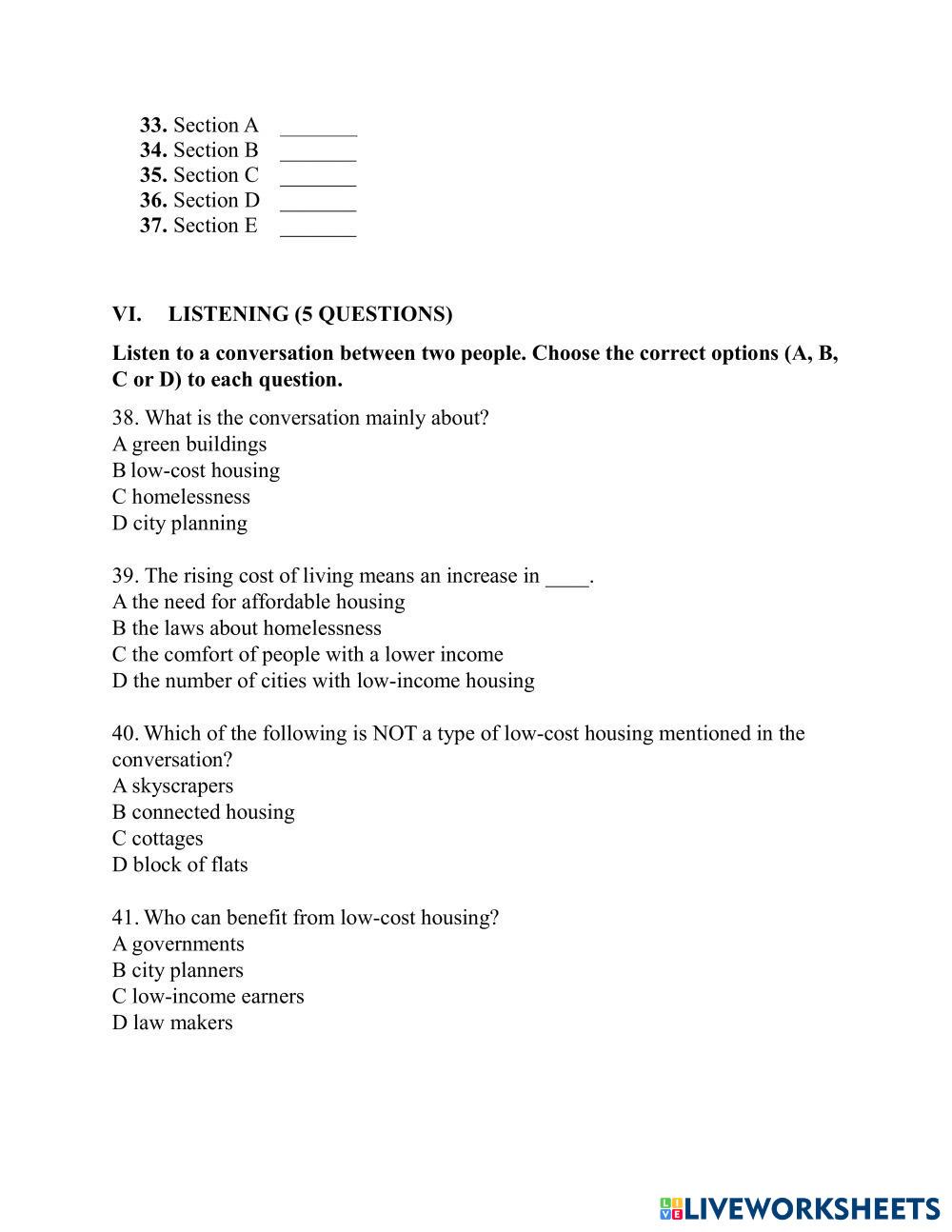 33. Section A _______
34. Section B _______
35. Section C _______
36. Section D _______
37. Section E _______

VI. LISTENING (5 QUESTIONS)

Listen to a conversation between two people. Choose the correct options (A, B, C or D) to each question.

38. What is the conversation mainly about?
A green buildings
B low-cost housing
C homelessness
D city planning

39. The rising cost of living means an increase in ____.
A the need for affordable housing
B the laws about homelessness
C the comfort of people with a lower income
D the number of cities with low-income housing

40. Which of the following is NOT a type of low-cost housing mentioned in the conversation?
A skyscrapers
B connected housing
C cottages
D block of flats

41. Who can benefit from low-cost housing?
A governments
B city planners
C low-income earners
D law makers

LIVEWORKSHEETS